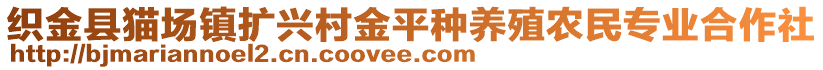 织金县猫场镇扩兴村金平种养殖农民专业合作社
http://bjmariannoel2.cn.coovee.com